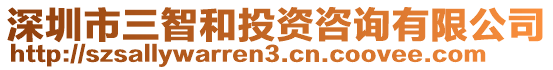 深圳市三智和投资咨询有限公司
http://szsallywarren3.cn.coovee.com